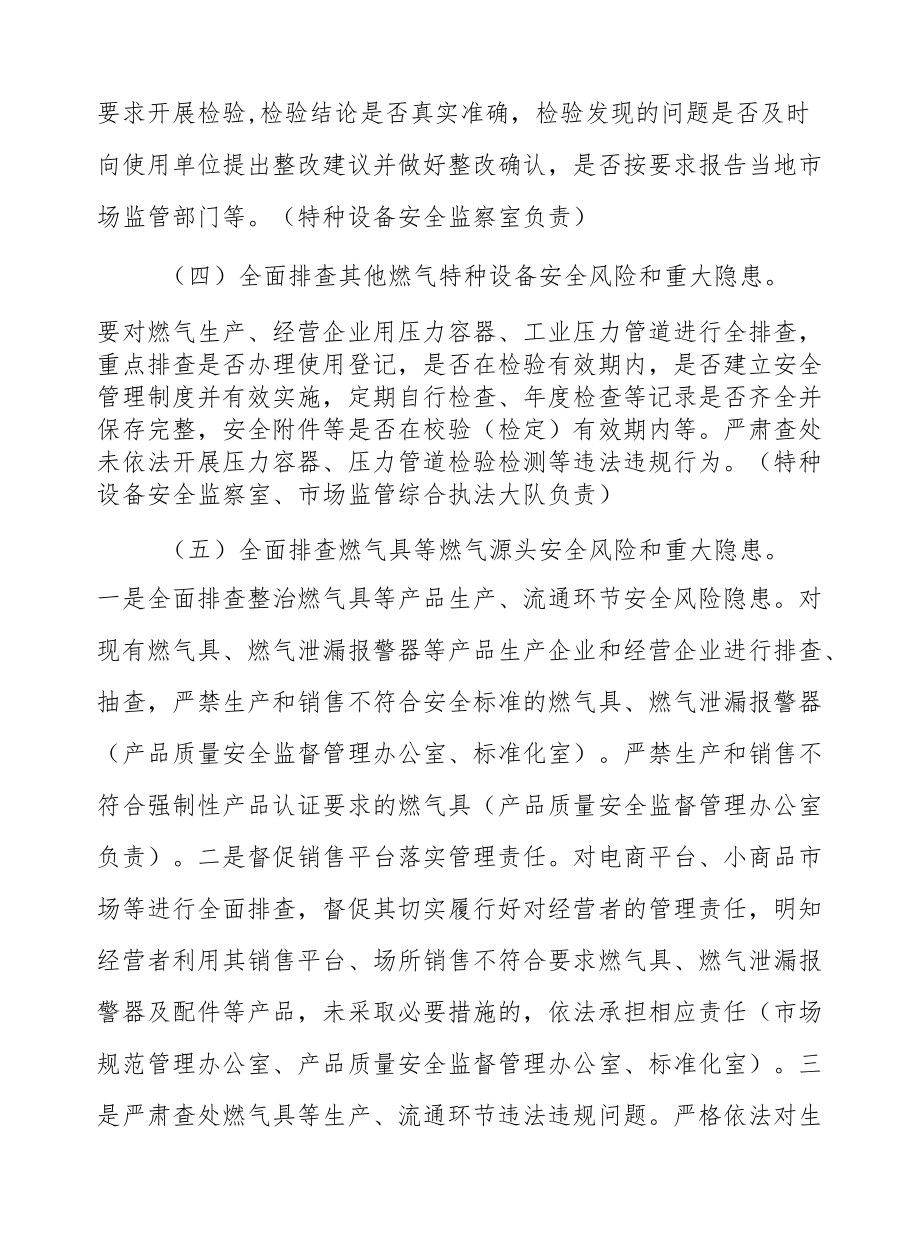 要求开展检验,检验结论是否真实准确，检验发现的问题是否及时向使用单位提出整改建议并做好整改确认，是否按要求报告当地市场监管部门等。（特种设备安全监察室负责）

（四）全面排查其他燃气特种设备安全风险和重大隐患。

要对燃气生产、经营企业用压力容器、工业压力管道进行全排查，重点排查是否办理使用登记，是否在检验有效期内，是否建立安全管理制度并有效实施，定期自行检查、年度检查等记录是否齐全并保存完整，安全附件等是否在校验（检定）有效期内等。严肃查处未依法开展压力容器、压力管道检验检测等违法违规行为。（特种设备安全监察室、市场监管综合执法大队负责）

（五）全面排查燃气具等燃气源头安全风险和重大隐患。

一是全面排查整治燃气具等产品生产、流通环节安全风险隐患。对现有燃气具、燃气泄漏报警器等产品生产企业和经营企业进行排查、抽查，严禁生产和销售不符合安全标准的燃气具、燃气泄漏报警器（产品质量安全监督管理办公室、标准化室）。严禁生产和销售不符合强制性产品认证要求的燃气具（产品质量安全监督管理办公室负责）。二是督促销售平台落实管理责任。对电商平台、小商品市场等进行全面排查，督促其切实履行好对经营者的管理责任，明知经营者利用其销售平台、场所销售不符合要求燃气具、燃气泄漏报警器及配件等产品，未采取必要措施的，依法承担相应责任（市场规范管理办公室、产品质量安全监督管理办公室、标准化室）。三是严肃查处燃气具等生产、流通环节违法违规问题。严格依法对生